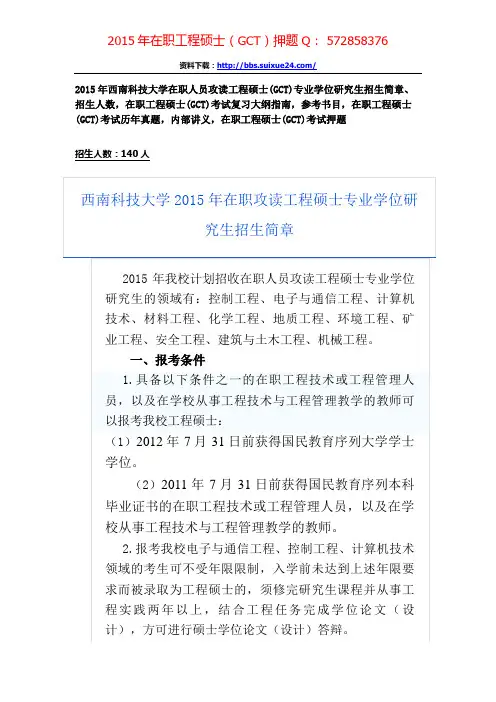 2015 年在职工程硕士（GCT）押题 Q： 572858376

资料下载：http://bbs.suixue24.com/

2015 年西南科技大学在职人员攻读工程硕士(GCT)专业学位研究生招生简章、招生人数，在职工程硕士(GCT)考试复习大纲指南，参考书目，在职工程硕士(GCT)考试历年真题，内部讲义，在职工程硕士(GCT)考试押题

招生人数：140 人

西南科技大学 2015 年在职攻读工程硕士专业学位研究生招生简章

2015 年我校计划招收在职人员攻读工程硕士专业学位研究生的领域有：控制工程、电子与通信工程、计算机技术、材料工程、化学工程、地质工程、环境工程、矿业工程、安全工程、建筑与土木工程、机械工程。

一、报考条件

1.具备以下条件之一的在职工程技术或工程管理人员，以及在学校从事工程技术与工程管理教学的教师可以报考我校工程硕士：

（1）2012 年 7 月 31 日前获得国民教育序列大学学士学位。

（2）2011 年 7 月 31 日前获得国民教育序列本科毕业证书的在职工程技术或工程管理人员，以及在学校从事工程技术与工程管理教学的教师。

2.报考我校电子与通信工程、控制工程、计算机技术领域的考生可不受年限限制，入学前未达到上述年限要求而被录取为工程硕士的，须修完研究生课程并从事工程实践两年以上，结合工程任务完成学位论文（设计），方可进行硕士学位论文（设计）答辩。